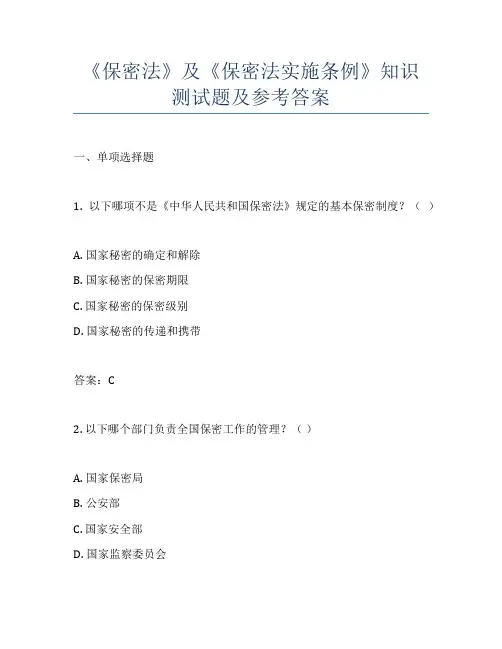 《保密法》及《保密法实施条例》知识测试题及参考答案

一、单项选择题

1. 以下哪项不是《中华人民共和国保密法》规定的基本保密制度？（ ）

A. 国家秘密的确定和解除

B. 国家秘密的保密期限

C. 国家秘密的保密级别

D. 国家秘密的传递和携带

答案：C

2. 以下哪个部门负责全国保密工作的管理？（ ）

A. 国家保密局

B. 公安部

C. 国家安全部

D. 国家监察委员会